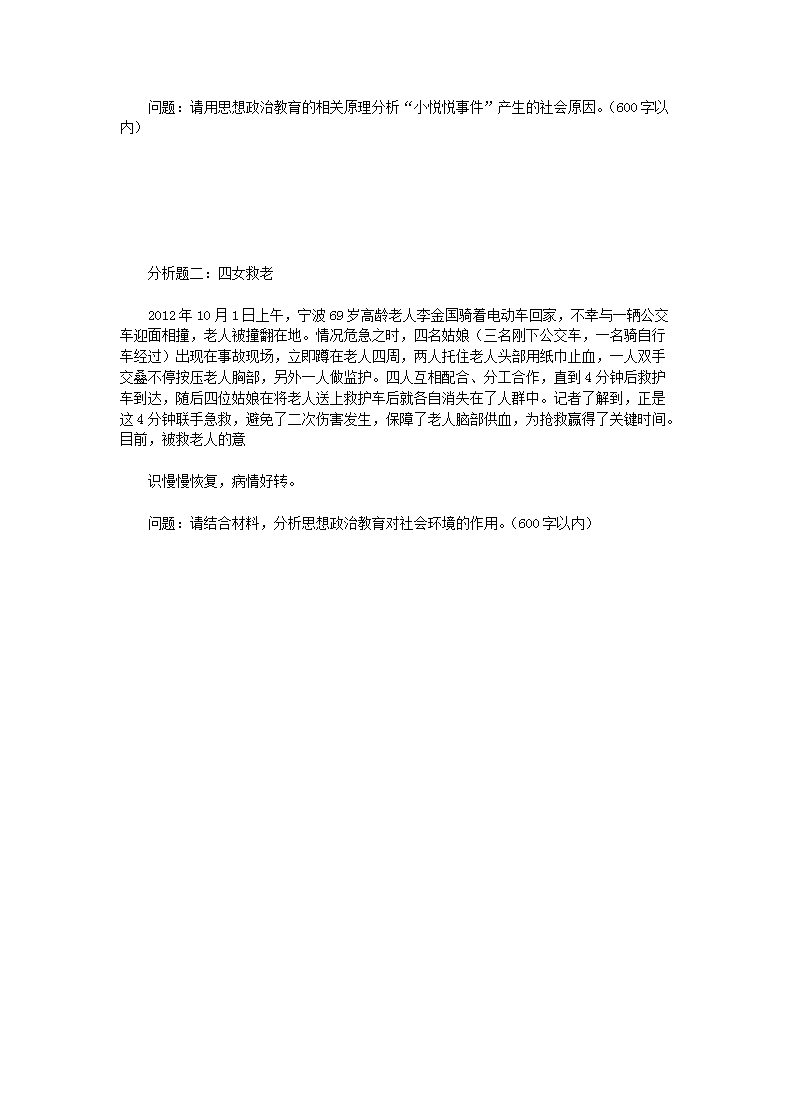 问题：请用思想政治教育的相关原理分析“小悦悦事件”产生的社会原因。(600字以内)

分析题二：四女救老

2012年10月1日上午，宁波69岁高龄老人李金国骑着电动车回家，不幸与一辆公交车迎面相撞，老人被撞翻在地。情况危急之时，四名姑娘（三名刚下公交车，一名骑自行车经过）出现在事故现场，立即蹲在老人四周，两人托住老人头部用纸巾止血，一人双手交叠不停按压老人胸部，另外一人做监护。四人互相配合、分工合作，直到4分钟后救护车到达，随后四位姑娘在将老人送上救护车后就各自消失在了人群中。记者了解到，正是这4分钟联手急救，避免了二次伤害发生，保障了老人脑部供血，为抢救赢得了关键时间。目前，被救老人的意

识慢慢恢复，病情好转。

问题：请结合材料，分析思想政治教育对社会环境的作用。(600字以内)